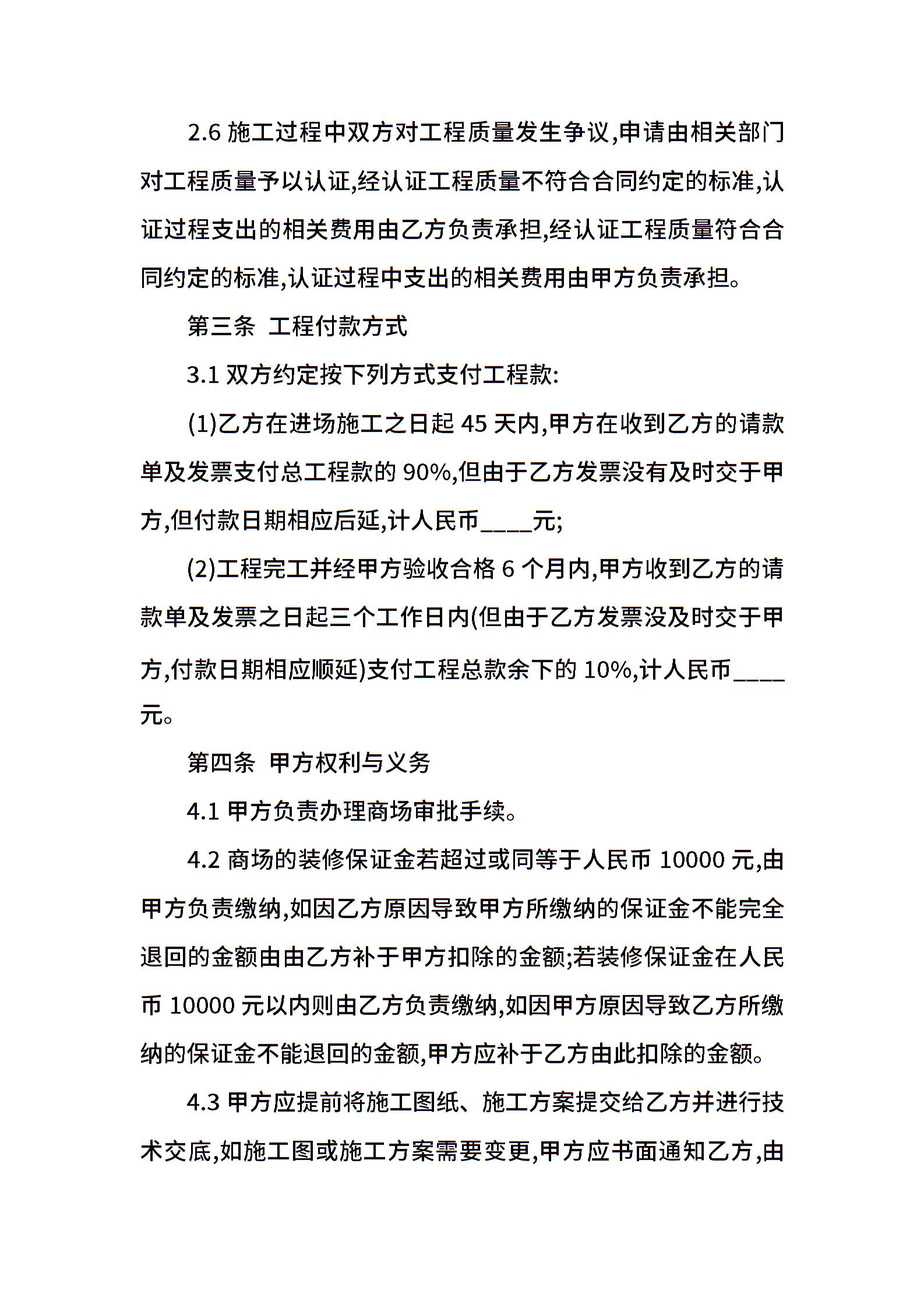 2.6 施工过程中双方对工程质量发生争议,申请由相关部门对工程质量予以认证,经认证工程质量不符合合同约定的标准,认证过程支出的相关费用由乙方负责承担,经认证工程质量符合合同约定的标准,认证过程中支出的相关费用由甲方负责承担。

第三条 工程付款方式

3.1 双方约定按下列方式支付工程款:

(1)乙方在进场施工之日起 45 天内,甲方在收到乙方的请款单及发票支付总工程款的 90%,但由于乙方发票没有及时交于甲方,但付款日期相应后延,计人民币____元;

(2)工程完工并经甲方验收合格 6 个月内,甲方收到乙方的请款单及发票之日起三个工作日内(但由于乙方发票没及时交于甲方,付款日期相应顺延)支付工程总款余下的 10%,计人民币____元。

第四条 甲方权利与义务

4.1 甲方负责办理商场审批手续。

4.2 商场的装修保证金若超过或同等于人民币 10000 元,由甲方负责缴纳,如因乙方原因导致甲方所缴纳的保证金不能完全退回的金额由由乙方补于甲方扣除的金额;若装修保证金在人民币 10000 元以内则由乙方负责缴纳,如因甲方原因导致乙方所缴纳的保证金不能退回的金额,甲方应补于乙方由此扣除的金额。

4.3 甲方应提前将施工图纸、施工方案提交给乙方并进行技术交底,如施工图或施工方案需要变更,甲方应书面通知乙方,由